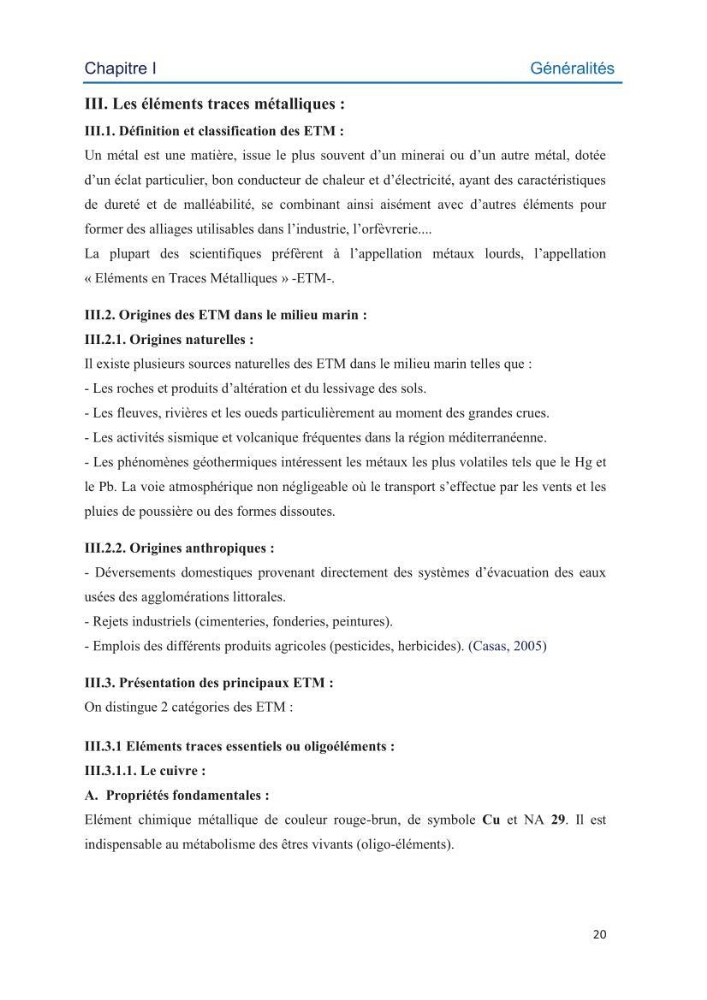 Chapitre I Généralités

III. Les éléments traces métalliques :

III.1. Définition et classification des ETM :

Un métal est une matière, issue le plus souvent d'un minerai ou d'un autre métal, dotée d'un éclat particulier, bon conducteur de chaleur et d'électricité, ayant des caractéristiques de dureté et de malléabilité, se combinant ainsi aisément avec d'autres éléments pour former des alliages utilisables dans l'industrie, l'orfèvrerie....

La plupart des scientifiques préfèrent à l'appellation métaux lourds, l'appellation « Eléments en Traces Métalliques » -ETM-.

III.2. Origines des ETM dans le milieu marin :

III.2.1. Origines naturelles :

Il existe plusieurs sources naturelles des ETM dans le milieu marin telles que :

- Les roches et produits d'altération et du lessivage des sols.

- Les fleuves, rivières et les oueds particulièrement au moment des grandes crues.

- Les activités sismique et volcanique fréquentes dans la région méditerranéenne.

- Les phénomènes géothermiques intéressent les métaux les plus volatiles tels que le Hg et le Pb. La voie atmosphérique non négligeable où le transport s'effectue par les vents et les pluies de poussière ou des formes dissoutes.

III.2.2. Origines anthropiques :

- Déversements domestiques provenant directement des systèmes d'évacuation des eaux usées des agglomérations littorales.

- Rejets industriels (cimenteries, fonderies, peintures).

- Emplois des différents produits agricoles (pesticides, herbicides). (Casas, 2005)

III.3. Présentation des principaux ETM :

On distingue 2 catégories des ETM :

III.3.1 Eléments traces essentiels ou oligoéléments :

III.3.1.1. Le cuivre :

A. Propriétés fondamentales :

Elément chimique métallique de couleur rouge-brun, de symbole Cu et NA 29. Il est indispensable au métabolisme des êtres vivants (oligo-éléments).

20